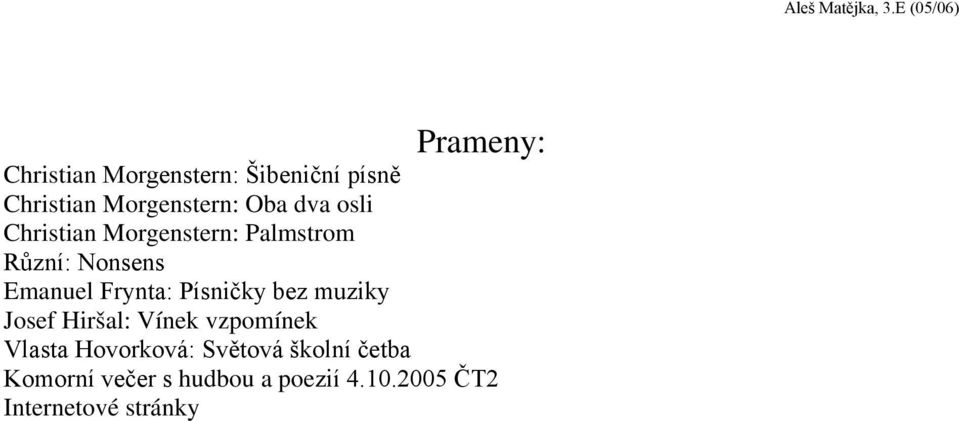 Aleš Matějka, 3.E (05/06)

Prameny:

Christian Morgenstern: Šibeniční písně
Christian Morgenstern: Oba dva osli
Christian Morgenstern: Palmstrom
Různí: Nonsens
Emanuel Frynta: Písničky bez muziky
Josef Hiršal: Vínek vzpomínek
Vlasta Hovorková: Světová školní četba
Komorní večer s hudbou a poezií 4.10.2005 ČT2
Internetové stránky